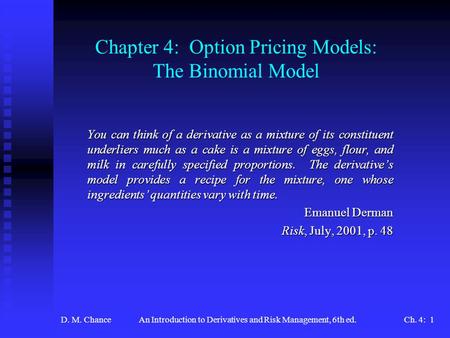 Chapter 4: Option Pricing Models: The Binomial Model

You can think of a derivative as a mixture of its constituent underliers much as a cake is a mixture of eggs, flour, and milk in carefully specified proportions. The derivative's model provides a recipe for the mixture, one whose ingredients' quantities vary with time.

Emanuel Derman

Risk, July, 2001, p. 48

D. M. Chance An Introduction to Derivatives and Risk Management, 6th ed. Ch. 4: 1